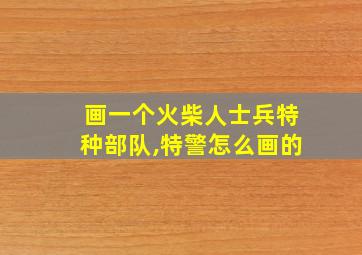 画一个火柴人士兵特种部队,特警怎么画的